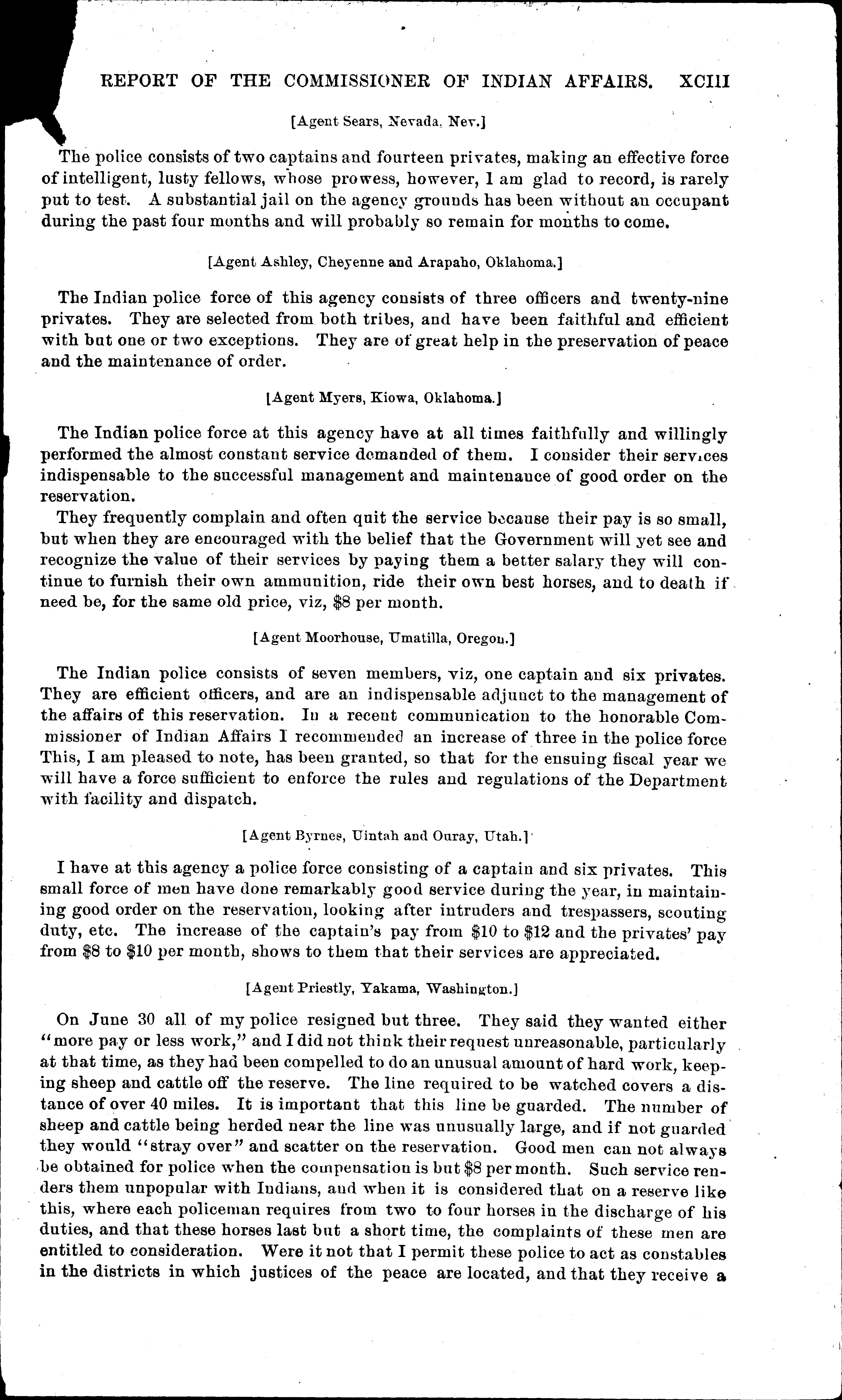 REPORT OF THE COMMISSIONER OF INDIAN AFFAIRS. XCIII

[Agent Sears, Nevada, Nev.]

The police consists of two captains and fourteen privates, making an effective force of intelligent, lusty fellows, whose prowess, however, I am glad to record, is rarely put to test. A substantial jail on the agency grounds has been without an occupant during the past four months and will probably so remain for months to come.

[Agent Ashley, Cheyenne and Arapaho, Oklahoma.]

The Indian police force of this agency consists of three officers and twenty-nine privates. They are selected from both tribes, and have been faithful and efficient with but one or two exceptions. They are of great help in the preservation of peace and the maintenance of order.

[Agent Myers, Kiowa, Oklahoma.]

The Indian police force at this agency have at all times faithfully and willingly performed the almost constant service demanded of them. I consider their services indispensable to the successful management and maintenance of good order on the reservation.

They frequently complain and often quit the service because their pay is so small, but when they are encouraged with the belief that the Government will yet see and recognize the value of their services by paying them a better salary they will continue to furnish their own ammunition, ride their own best horses, and to death if need be, for the same old price, viz, $8 per month.

[Agent Moorhouse, Umatilla, Oregon.]

The Indian police consists of seven members, viz, one captain and six privates. They are efficient officers, and are an indispensable adjunct to the management of the affairs of this reservation. In a recent communication to the honorable Commissioner of Indian Affairs I recommended an increase of three in the police force This, I am pleased to note, has been granted, so that for the ensuing fiscal year we will have a force sufficient to enforce the rules and regulations of the Department with facility and dispatch.

[Agent Byrnes, Uintah and Ouray, Utah.]

I have at this agency a police force consisting of a captain and six privates. This small force of men have done remarkably good service during the year, in maintaining good order on the reservation, looking after intruders and trespassers, scouting duty, etc. The increase of the captain's pay from $10 to $12 and the privates' pay from $8 to $10 per month, shows to them that their services are appreciated.

[Agent Priestly, Yakama, Washington.]

On June 30 all of my police resigned but three. They said they wanted either "more pay or less work," and I did not think their request unreasonable, particularly at that time, as they had been compelled to do an unusual amount of hard work, keeping sheep and cattle off the reserve. The line required to be watched covers a distance of over 40 miles. It is important that this line be guarded. The number of sheep and cattle being herded near the line was unusually large, and if not guarded they would "stray over" and scatter on the reservation. Good men can not always be obtained for police when the compensation is but $8 per month. Such service renders them unpopular with Indians, and when it is considered that on a reserve like this, where each policeman requires from two to four horses in the discharge of his duties, and that these horses last but a short time, the complaints of these men are entitled to consideration. Were it not that I permit these police to act as constables in the districts in which justices of the peace are located, and that they receive a